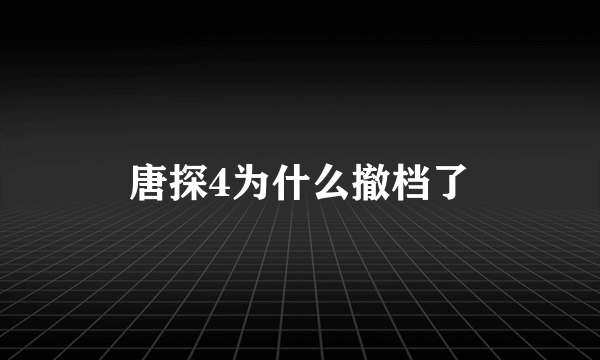 唐探4为什么撤档了